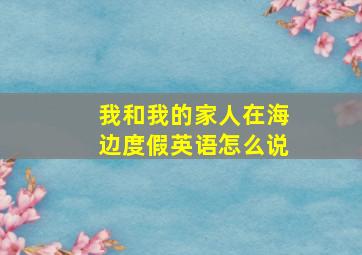 我和我的家人在海边度假英语怎么说